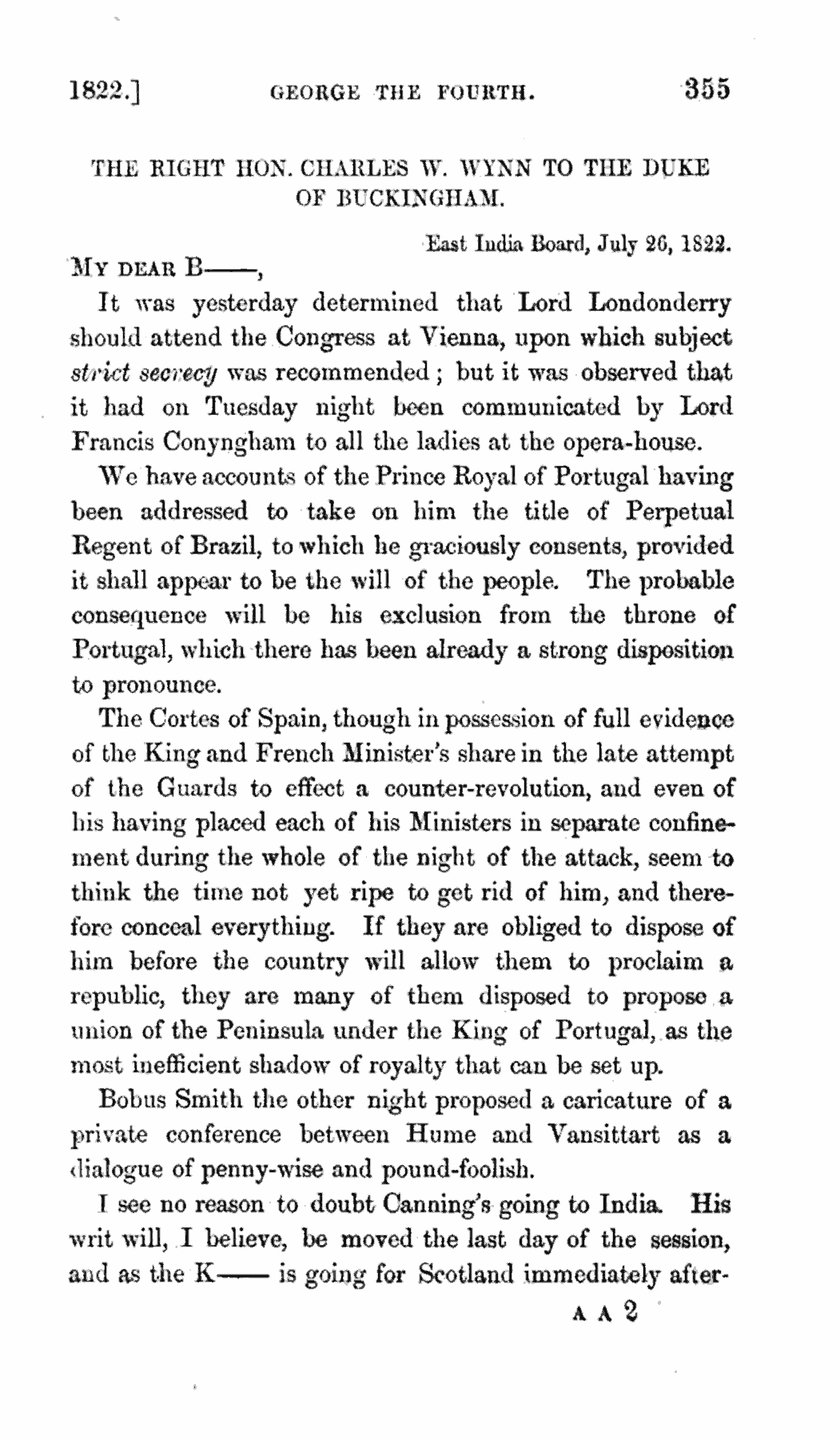 1822.] GEORGE THE FOURTH. 355

THE RIGHT HON. CHARLES W. WYNN TO THE DUKE OF BUCKINGHAM.

East India Board, July 26, 1822.

MY DEAR B——,

It was yesterday determined that Lord Londonderry should attend the Congress at Vienna, upon which subject strict secrecy was recommended; but it was observed that it had on Tuesday night been communicated by Lord Francis Conyngham to all the ladies at the opera-house.

We have accounts of the Prince Royal of Portugal having been addressed to take on him the title of Perpetual Regent of Brazil, to which he graciously consents, provided it shall appear to be the will of the people. The probable consequence will be his exclusion from the throne of Portugal, which there has been already a strong disposition to pronounce.

The Cortes of Spain, though in possession of full evidence of the King and French Minister's share in the late attempt of the Guards to effect a counter-revolution, and even of his having placed each of his Ministers in separate confinement during the whole of the night of the attack, seem to think the time not yet ripe to get rid of him, and therefore conceal everything. If they are obliged to dispose of him before the country will allow them to proclaim a republic, they are many of them disposed to propose a union of the Peninsula under the King of Portugal, as the most inefficient shadow of royalty that can be set up.

Bobus Smith the other night proposed a caricature of a private conference between Hume and Vansittart as a dialogue of penny-wise and pound-foolish.

I see no reason to doubt Canning's going to India. His writ will, I believe, be moved the last day of the session, and as the K—— is going for Scotland immediately after-

A A 2